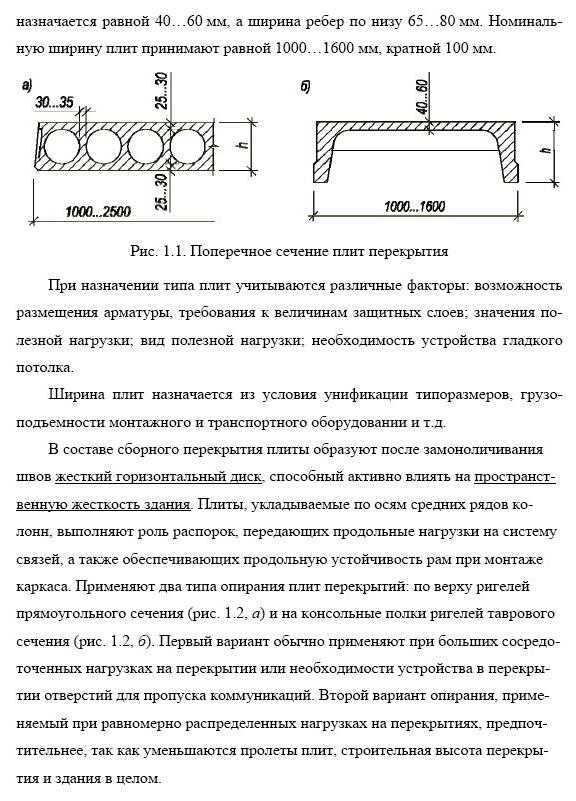 назначается равной 40…60 мм, а ширина ребер по низу 65…80 мм. Номинальную ширину плит принимают равной 1000…1600 мм, кратной 100 мм.

а)

30...35

25...30

h

25...30

1000...2500

б)

40...60

h

1000...1600

Рис. 1.1. Поперечное сечение плит перекрытия

При назначении типа плит учитываются различные факторы: возможность размещения арматуры, требования к величинам защитных слоев; значения полезной нагрузки; вид полезной нагрузки; необходимость устройства гладкого потолка.

Ширина плит назначается из условия унификации типоразмеров, грузоподъемности монтажного и транспортного оборудовании и т.д.

В составе сборного перекрытия плиты образуют после замоноличивания швов жесткий горизонтальный диск, способный активно влиять на пространственную жесткость здания. Плиты, укладываемые по осям средних рядов колонн, выполняют роль распорок, передающих продольные нагрузки на систему связей, а также обеспечивающих продольную устойчивость рам при монтаже каркаса. Применяют два типа опирания плит перекрытий: по верху ригелей прямоугольного сечения (рис. 1.2, а) и на консольные полки ригелей таврового сечения (рис. 1.2, б). Первый вариант обычно применяют при больших сосредоточенных нагрузках на перекрытии или необходимости устройства в перекрытии отверстий для пропуска коммуникаций. Второй вариант опирания, применяемый при равномерно распределенных нагрузках на перекрытиях, предпочтительнее, так как уменьшаются пролеты плит, строительная высота перекрытия и здания в целом.